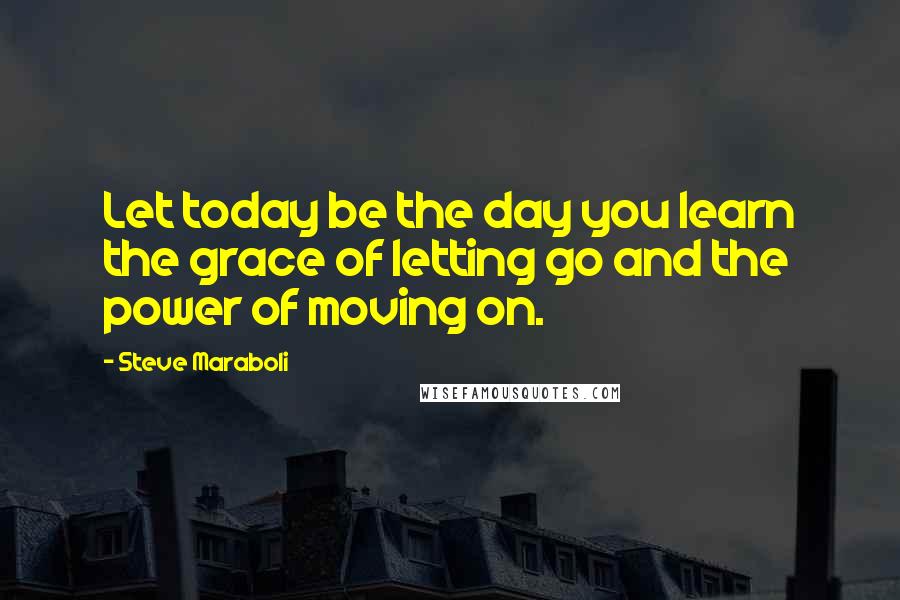 Let today be the day you learn the grace of letting go and the power of moving on.

- Steve Maraboli

WISEFAMOUSQUOTES.COM